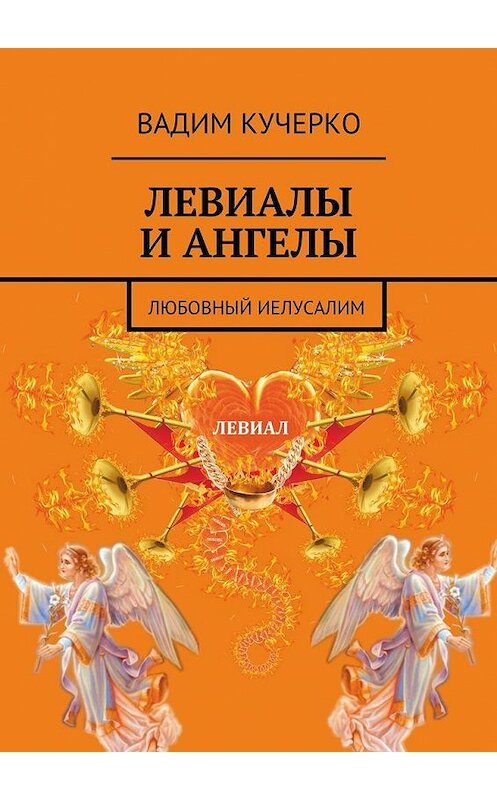 ВАДИМ КУЧЕРКО

ЛЕВИАЛЫ И АНГЕЛЫ

ЛЮБОВНЫЙ ИЕЛУСАЛИМ

ЛЕВИАЛ